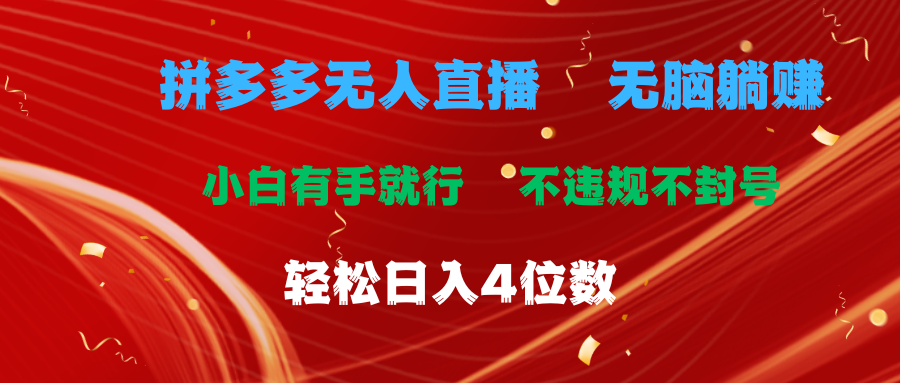 拼多多无人直播　无脑躺赚

小白有手就行　不违规不封号

轻松日入4位数